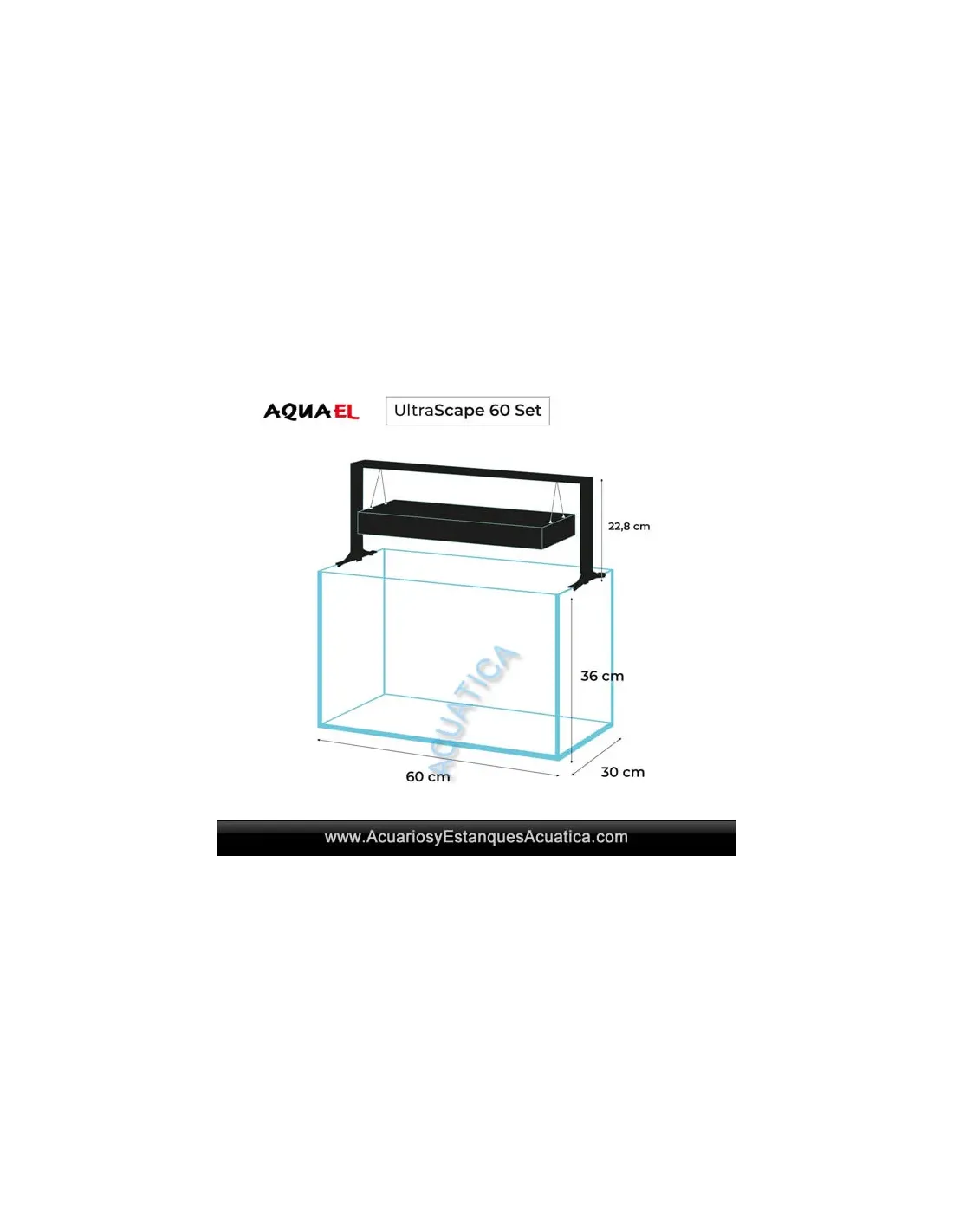 AQUAEL

UltraScape 60 Set

22,8 cm

36 cm

ACUATICA

60 cm

30 cm

www.AcuariosyEstanquesAcuatica.com